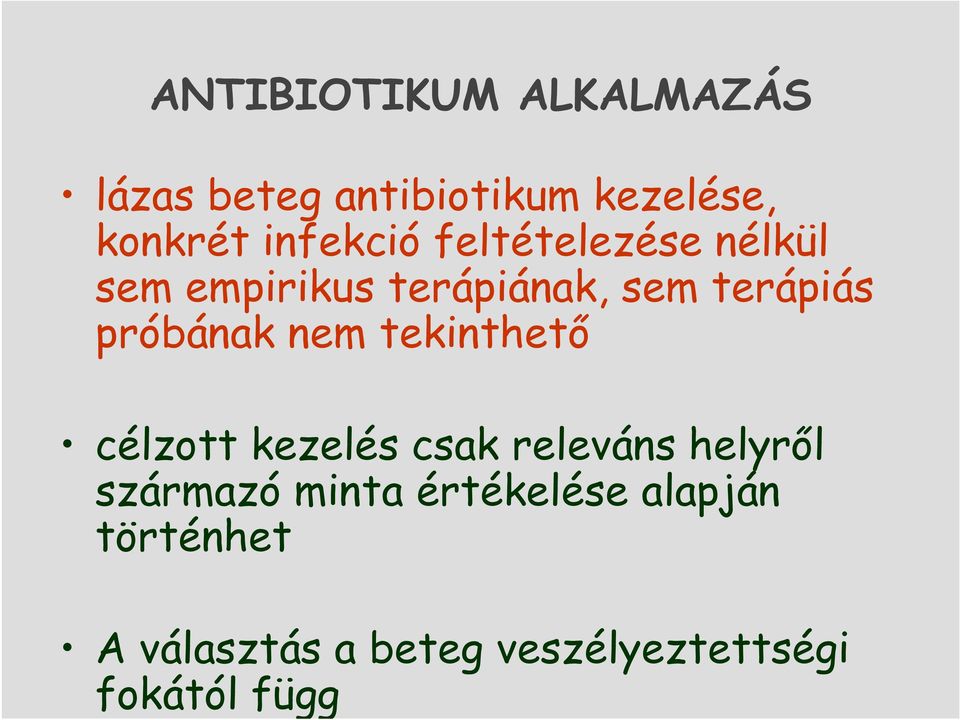 ANTIBIOTIKUM ALKALMAZÁS

• lázas beteg antibiotikum kezelése, konkrét infekció feltételezése nélkül sem empirikus terápiának, sem terápiás próbának nem tekinthető

• célzott kezelés csak releváns helyről származó minta értékelése alapján történhet

• A választás a beteg veszélyeztettségi fokától függ